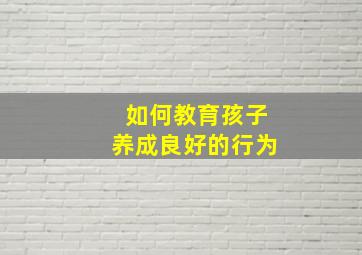 如何教育孩子
养成良好的行为